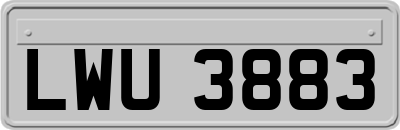 LWU 3883